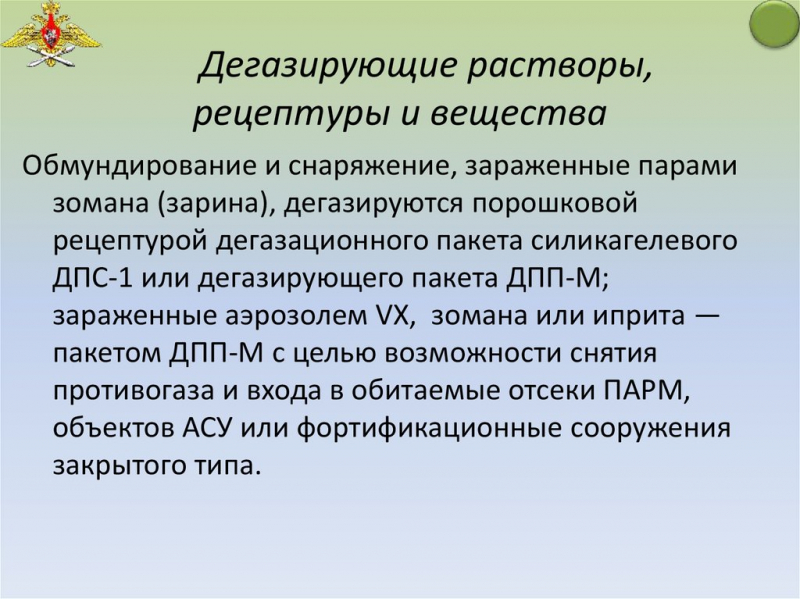 Дегазирующие растворы, рецептуры и вещества

Обмундирование и снаряжение, зараженные парами зомана (зарина), дегазируются порошковой рецептурой дегазационного пакета силикагелевого ДПС-1 или дегазирующего пакета ДПП-М; зараженные аэрозолем VX, зомана или иприта — пакетом ДПП-М с целью возможности снятия противогаза и входа в обитаемые отсеки ПАРМ, объектов АСУ или фортификационные сооружения закрытого типа.